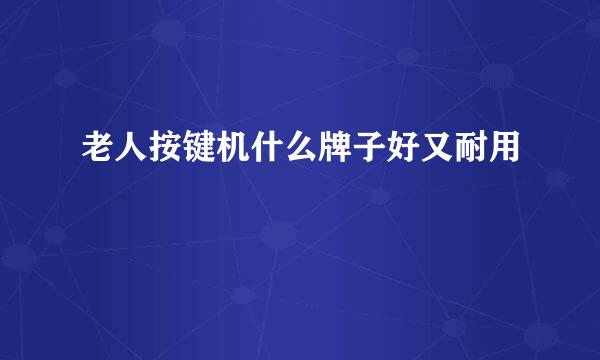 老人按键机什么牌子好又耐用